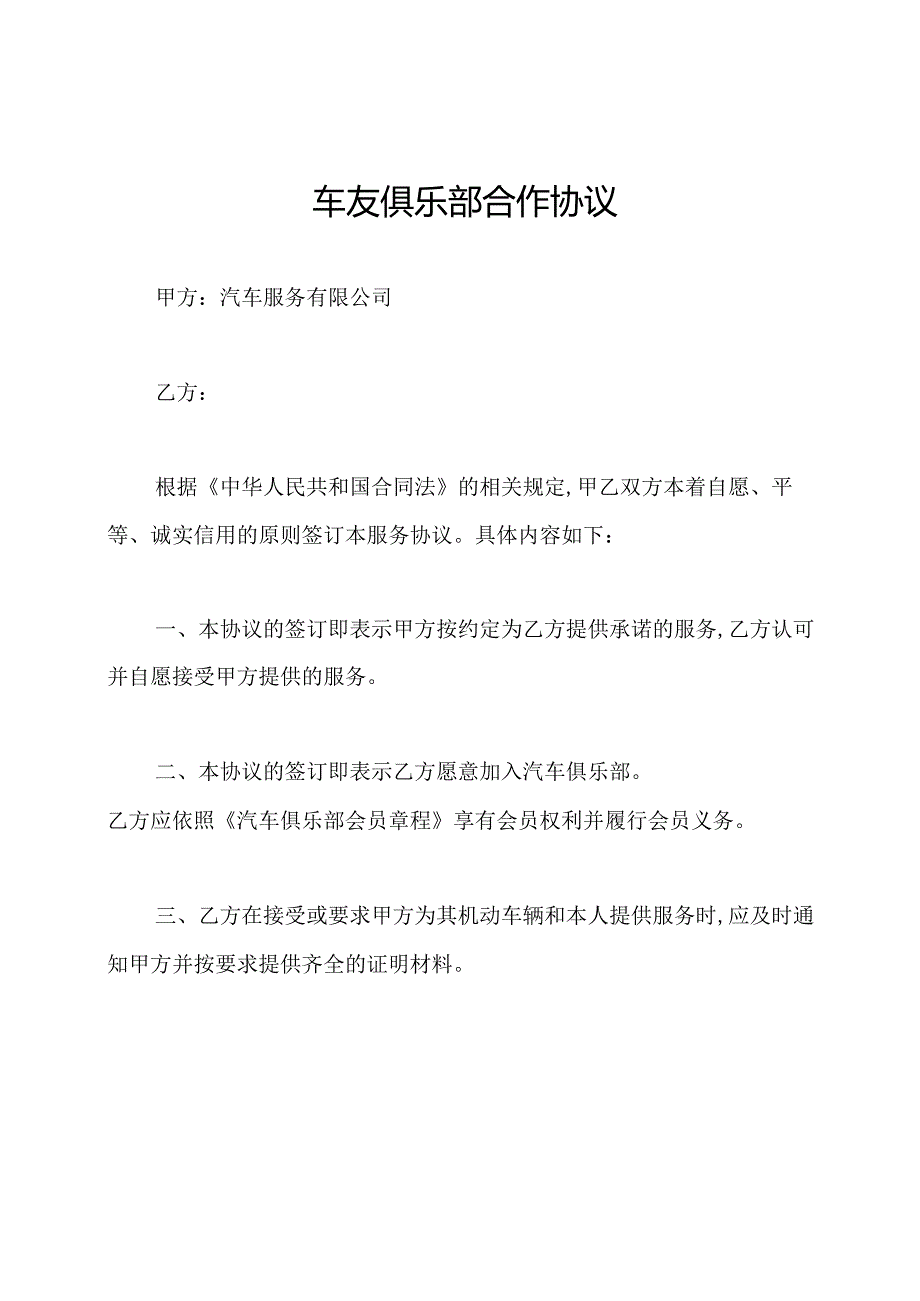 车友俱乐部合作协议

甲方：汽车服务有限公司

乙方：

根据《中华人民共和国合同法》的相关规定,甲乙双方本着自愿、平等、诚实信用的原则签订本服务协议。具体内容如下：

一、本协议的签订即表示甲方按约定为乙方提供承诺的服务,乙方认可并自愿接受甲方提供的服务。

二、本协议的签订即表示乙方愿意加入汽车俱乐部。
乙方应依照《汽车俱乐部会员章程》享有会员权利并履行会员义务。

三、乙方在接受或要求甲方为其机动车辆和本人提供服务时,应及时通知甲方并按要求提供齐全的证明材料。